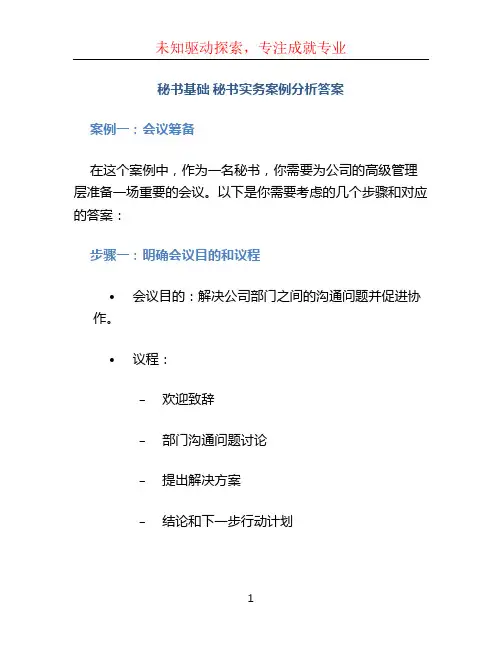 未知驱动探索，专注成就专业

秘书基础 秘书实务案例分析答案

案例一：会议筹备

在这个案例中，作为一名秘书，你需要为公司的高级管理层准备一场重要的会议。以下是你需要考虑的几个步骤和对应的答案：

步骤一：明确会议目的和议程

• 会议目的：解决公司部门之间的沟通问题并促进协作。

• 议程：

– 欢迎致辞

– 部门沟通问题讨论

– 提出解决方案

– 结论和下一步行动计划

1